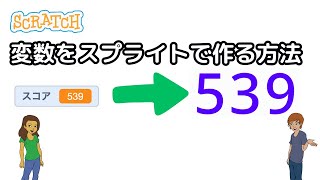 SCRATCH

変数をスプライトで作る方法

スコア 539

539